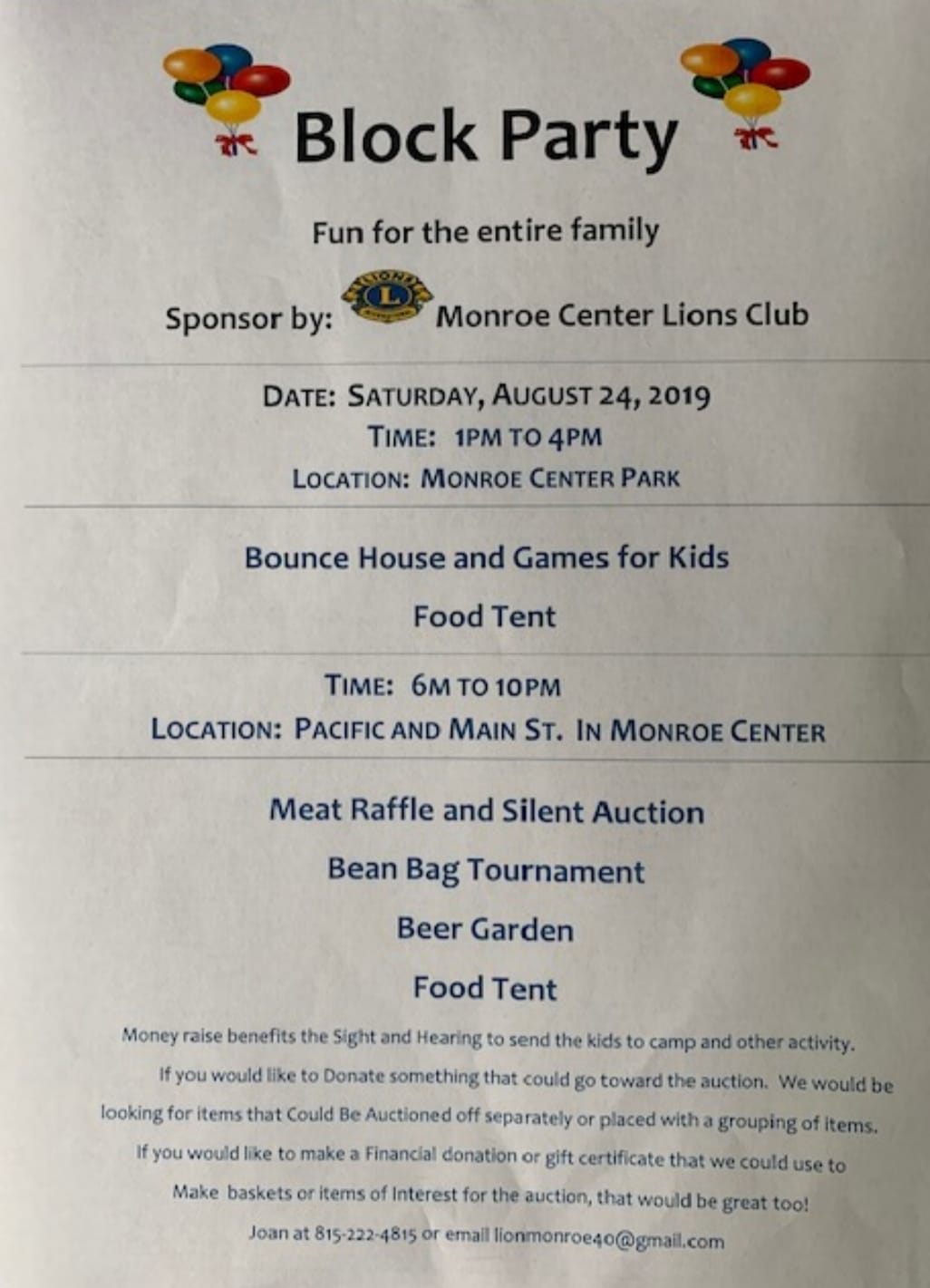 Block Party

Fun for the entire family

Sponsor by: LIONS L Monroe Center Lions Club

DATE: SATURDAY, AUGUST 24, 2019
TIME: 1PM TO 4PM
LOCATION: MONROE CENTER PARK

Bounce House and Games for Kids
Food Tent

TIME: 6M TO 10PM
LOCATION: PACIFIC AND MAIN ST. IN MONROE CENTER

Meat Raffle and Silent Auction
Bean Bag Tournament
Beer Garden
Food Tent

Money raise benefits the Sight and Hearing to send the kids to camp and other activity.
If you would like to Donate something that could go toward the auction. We would be looking for items that Could Be Auctioned off separately or placed with a grouping of items. If you would like to make a Financial donation or gift certificate that we could use to Make baskets or items of Interest for the auction, that would be great too!
Joan at 815-222-4815 or email lionmonroe40@gmail.com